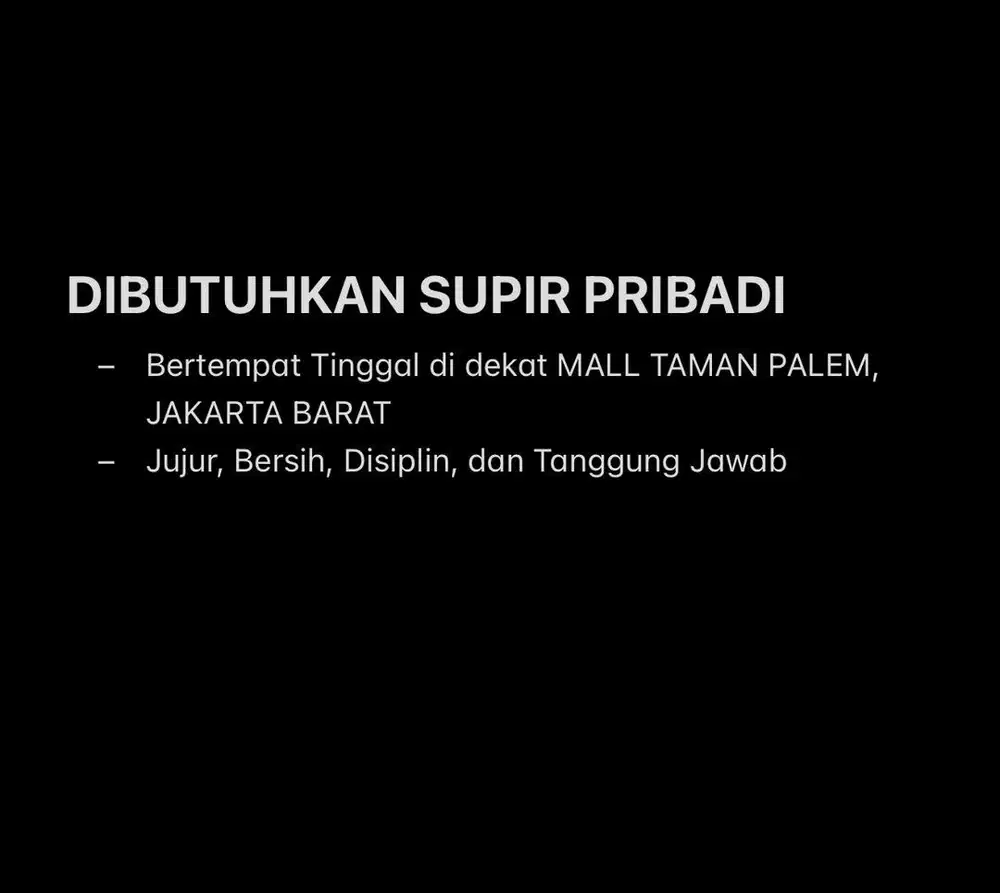 DIBUTUHKAN SUPIR PRIBADI

– Bertempat Tinggal di dekat MALL TAMAN PALEM, JAKARTA BARAT
– Jujur, Bersih, Disiplin, dan Tanggung Jawab